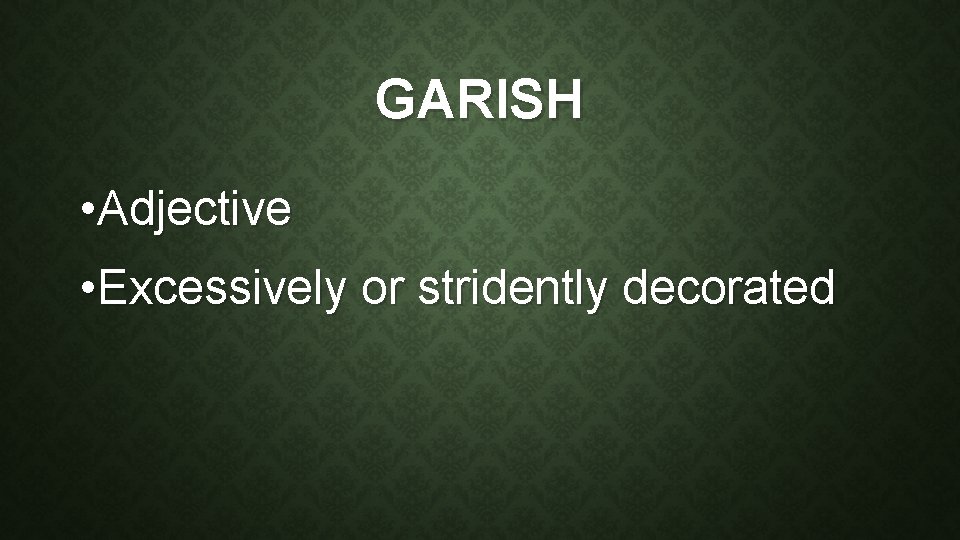 GARISH

• Adjective

• Excessively or stridently decorated